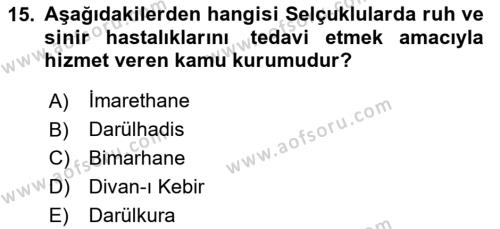 15. Aşağıdakilerden hangisi Selçuklularda ruh ve sinir hastalıklarını tedavi etmek amacıyla hizmet veren kamu kurumudur?

A) İmarethane
B) Darülhadis
C) Bimarhane
D) Divan-ı Kebir
E) Darülkura

www.aofsoru.com